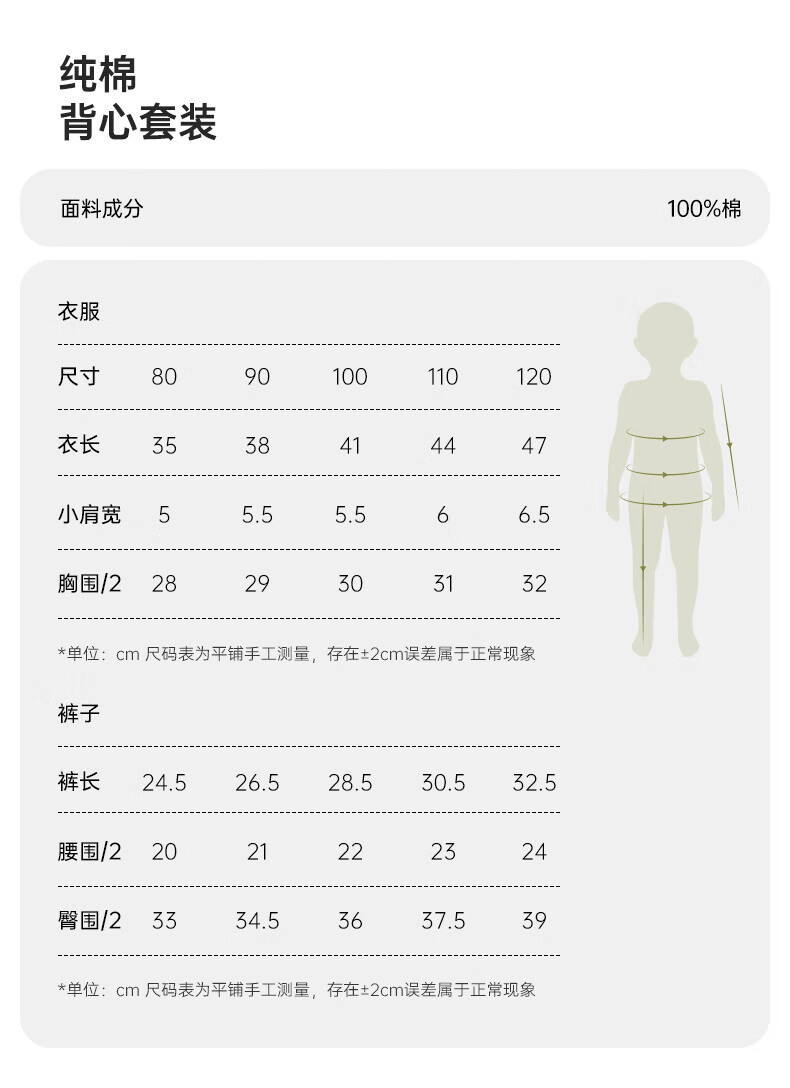 纯棉
背心套装

面料成分 100%棉

衣服

| 尺寸 | 80 | 90 | 100 | 110 | 120 |
|---|---|---|---|---|---|
| 衣长 | 35 | 38 | 41 | 44 | 47 |
| 小肩宽 | 5 | 5.5 | 5.5 | 6 | 6.5 |
| 胸围/2 | 28 | 29 | 30 | 31 | 32 |

*单位：cm 尺码表为平铺手工测量，存在±2cm误差属于正常现象

裤子

| 裤长 | 24.5 | 26.5 | 28.5 | 30.5 | 32.5 |
|---|---|---|---|---|---|
| 腰围/2 | 20 | 21 | 22 | 23 | 24 |
| 臀围/2 | 33 | 34.5 | 36 | 37.5 | 39 |

*单位：cm 尺码表为平铺手工测量，存在±2cm误差属于正常现象